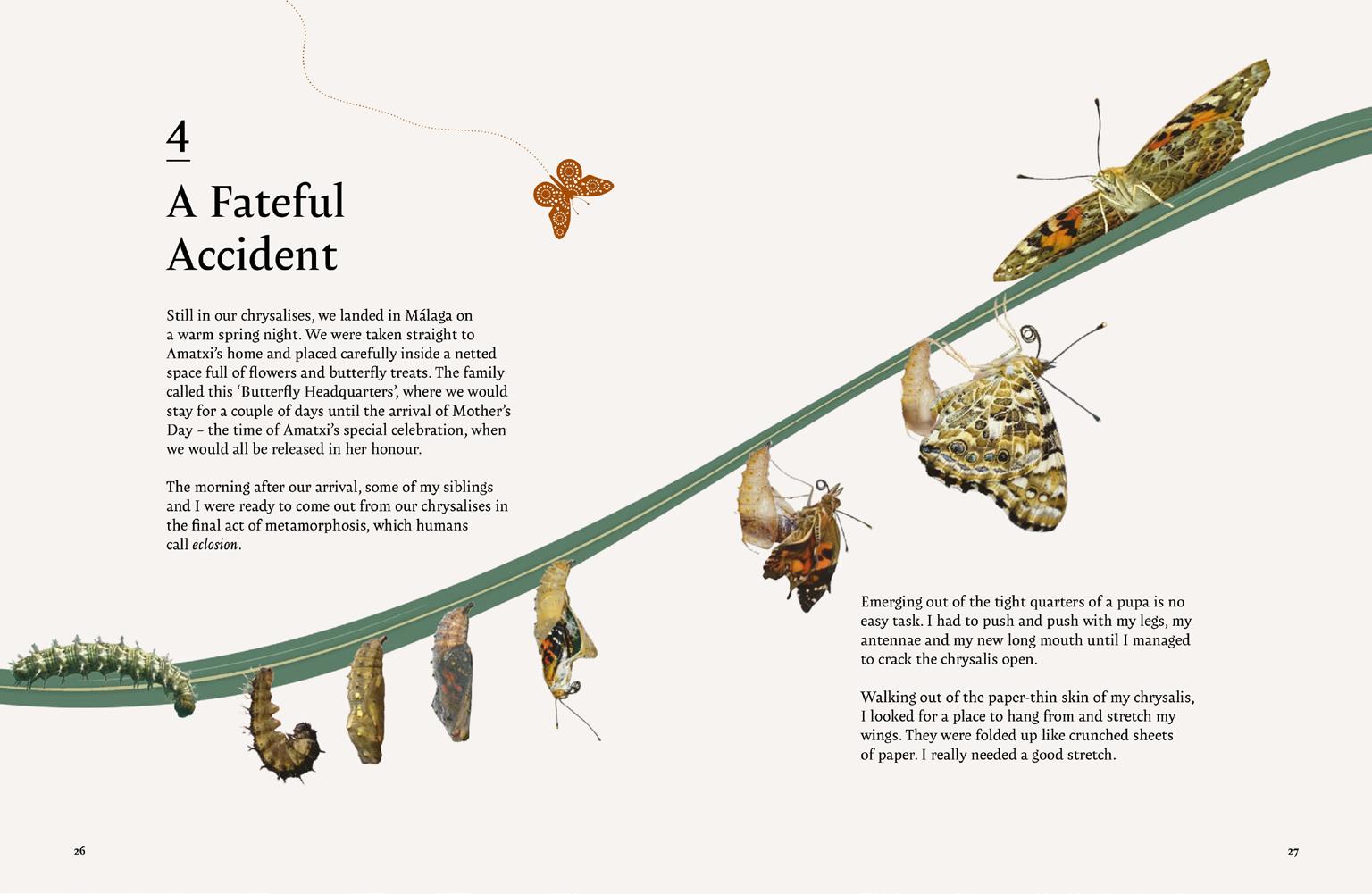 4

A Fateful Accident

Still in our chrysalises, we landed in Málaga on a warm spring night. We were taken straight to Amatxi's home and placed carefully inside a netted space full of flowers and butterfly treats. The family called this 'Butterfly Headquarters', where we would stay for a couple of days until the arrival of Mother's Day – the time of Amatxi's special celebration, when we would all be released in her honour.

The morning after our arrival, some of my siblings and I were ready to come out from our chrysalises in the final act of metamorphosis, which humans call eclosion.

Emerging out of the tight quarters of a pupa is no easy task. I had to push and push with my legs, my antennae and my new long mouth until I managed to crack the chrysalis open.

Walking out of the paper-thin skin of my chrysalis, I looked for a place to hang from and stretch my wings. They were folded up like crunched sheets of paper. I really needed a good stretch.

26

27